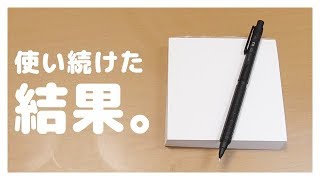 使い続けた

結果。